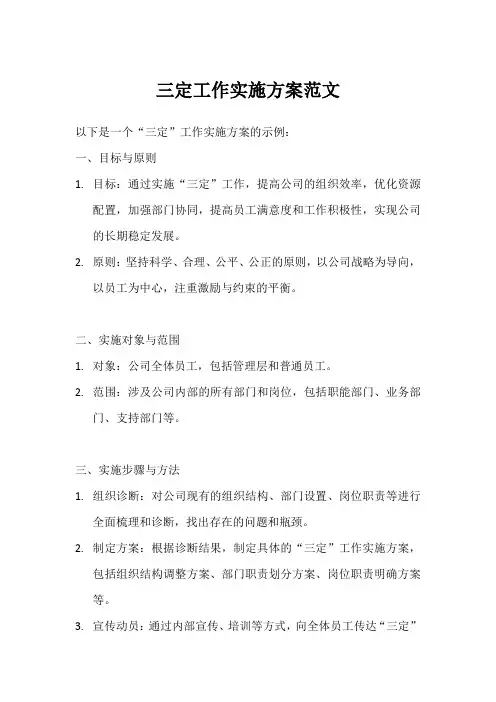 三定工作实施方案范文

以下是一个“三定”工作实施方案的示例：

一、目标与原则

1. 目标：通过实施“三定”工作，提高公司的组织效率，优化资源配置，加强部门协同，提高员工满意度和工作积极性，实现公司的长期稳定发展。

2. 原则：坚持科学、合理、公平、公正的原则，以公司战略为导向，以员工为中心，注重激励与约束的平衡。

二、实施对象与范围

1. 对象：公司全体员工，包括管理层和普通员工。

2. 范围：涉及公司内部的所有部门和岗位，包括职能部门、业务部门、支持部门等。

三、实施步骤与方法

1. 组织诊断：对公司现有的组织结构、部门设置、岗位职责等进行全面梳理和诊断，找出存在的问题和瓶颈。

2. 制定方案：根据诊断结果，制定具体的“三定”工作实施方案，包括组织结构调整方案、部门职责划分方案、岗位职责明确方案等。

3. 宣传动员：通过内部宣传、培训等方式，向全体员工传达“三定”